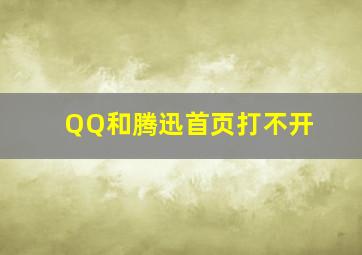 QQ和腾迅首页打不开